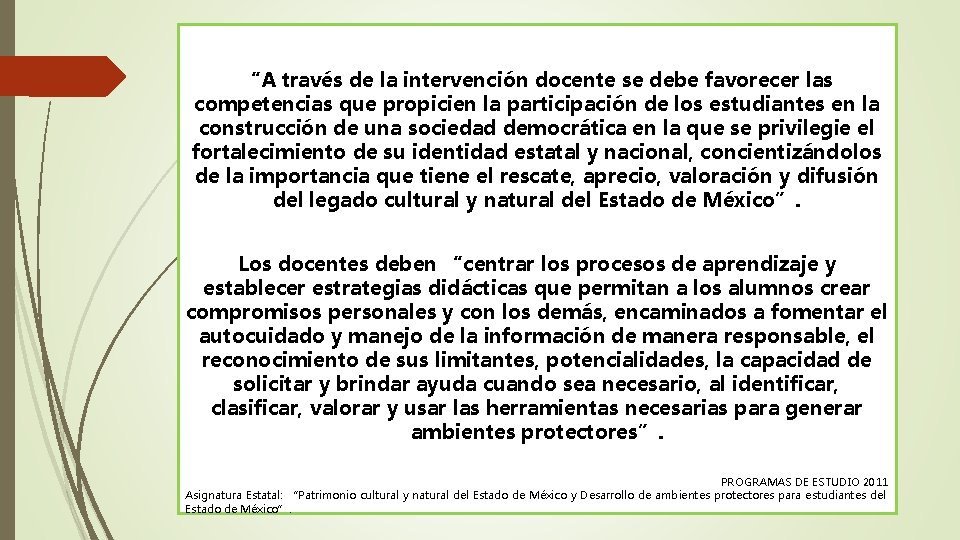 "A través de la intervención docente se debe favorecer las competencias que propicien la participación de los estudiantes en la construcción de una sociedad democrática en la que se privilegie el fortalecimiento de su identidad estatal y nacional, concientizándolos de la importancia que tiene el rescate, aprecio, valoración y difusión del legado cultural y natural del Estado de México".

Los docentes deben "centrar los procesos de aprendizaje y establecer estrategias didácticas que permitan a los alumnos crear compromisos personales y con los demás, encaminados a fomentar el autocuidado y manejo de la información de manera responsable, el reconocimiento de sus limitantes, potencialidades, la capacidad de solicitar y brindar ayuda cuando sea necesario, al identificar, clasificar, valorar y usar las herramientas necesarias para generar ambientes protectores".

PROGRAMAS DE ESTUDIO 2011
Asignatura Estatal: "Patrimonio cultural y natural del Estado de México y Desarrollo de ambientes protectores para estudiantes del Estado de México".